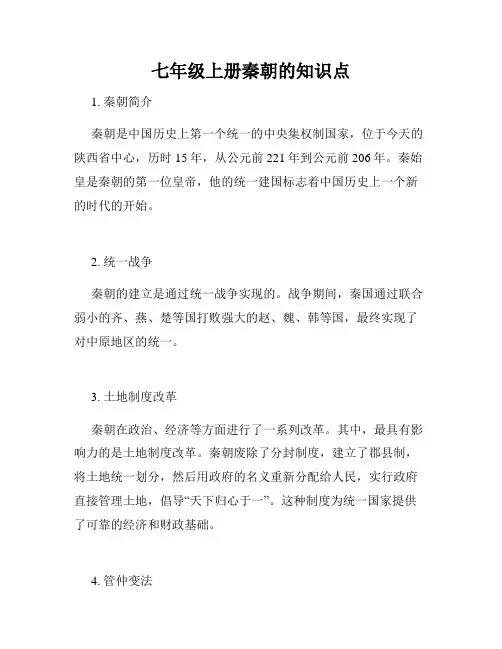 七年级上册秦朝的知识点

1. 秦朝简介

秦朝是中国历史上第一个统一的中央集权制国家，位于今天的陕西省中心，历时 15 年，从公元前 221 年到公元前 206 年。秦始皇是秦朝的第一位皇帝，他的统一建国标志着中国历史上一个新的时代的开始。

2. 统一战争

秦朝的建立是通过统一战争实现的。战争期间，秦国通过联合弱小的齐、燕、楚等国打败强大的赵、魏、韩等国，最终实现了对中原地区的统一。

3. 土地制度改革

秦朝在政治、经济等方面进行了一系列改革。其中，最具有影响力的是土地制度改革。秦朝废除了分封制度，建立了郡县制，将土地统一划分，然后用政府的名义重新分配给人民，实行政府直接管理土地，倡导“天下归心于一”。这种制度为统一国家提供了可靠的经济和财政基础。

4. 管仲变法